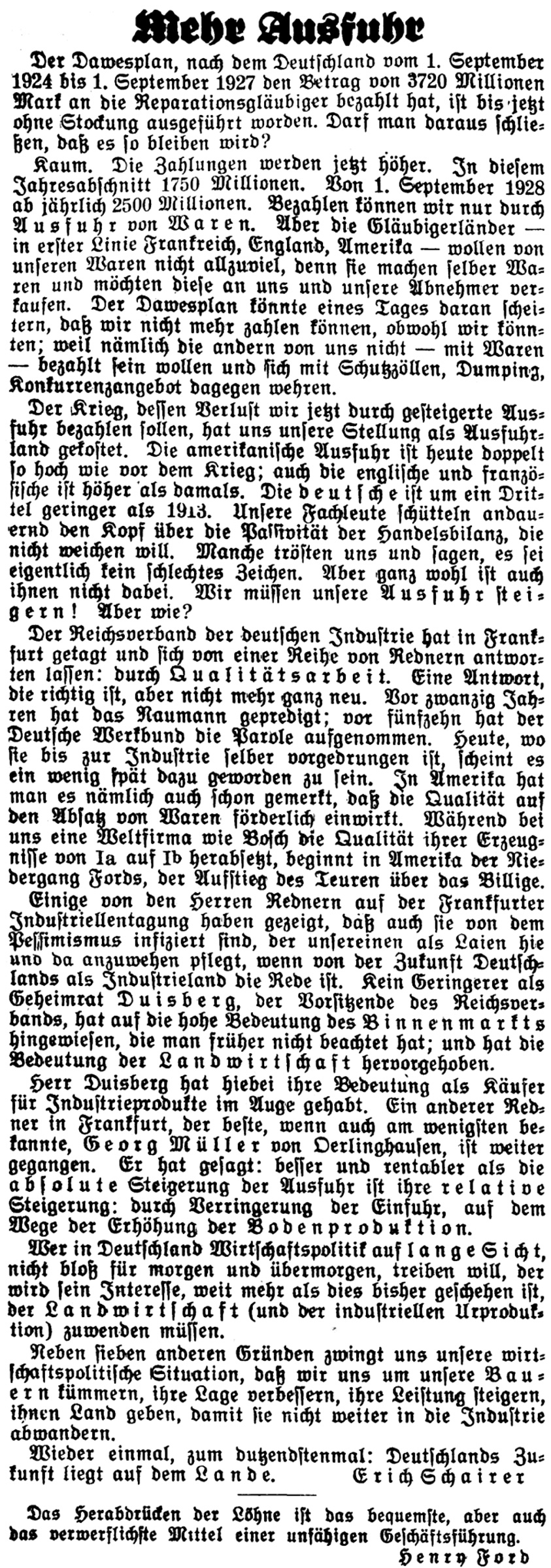 Mehr Ausfuhr

Der Dawesplan, nach dem Deutschland vom 1. September 1924 bis 1. September 1927 den Betrag von 3720 Millionen Mark an die Reparationsgläubiger bezahlt hat, ist bis jetzt ohne Stockung ausgeführt worden. Darf man daraus schließen, daß es so bleiben wird?

Kaum. Die Zahlungen werden jetzt höher. In diesem Jahresabschnitt 1750 Millionen. Von 1. September 1928 ab jährlich 2500 Millionen. Bezahlen können wir nur durch Ausfuhr von Waren. Aber die Gläubigerländer — in erster Linie Frankreich, England, Amerika — wollen von unseren Waren nicht allzuviel, denn sie machen selber Waren und möchten diese an uns und unsere Abnehmer verkaufen. Der Dawesplan könnte eines Tages daran scheitern, daß wir nicht mehr zahlen können, obwohl wir könnten; weil nämlich die andern von uns nicht — mit Waren — bezahlt sein wollen und sich mit Schutzzöllen, Dumping, Konkurrenzangebot dagegen wehren.

Der Krieg, dessen Verlust wir jetzt durch gesteigerte Ausfuhr bezahlen sollen, hat uns unsere Stellung als Ausfuhrland gekostet. Die amerikanische Ausfuhr ist heute doppelt so hoch wie vor dem Krieg; auch die englische und französische ist höher als damals. Die deutsche ist um ein Drittel geringer als 1913. Unsere Fachleute schütteln andauernd den Kopf über die Passivität der Handelsbilanz, die nicht weichen will. Manche trösten uns und sagen, es sei eigentlich kein schlechtes Zeichen. Aber ganz wohl ist auch ihnen nicht dabei. Wir müssen unsere Ausfuhr steigern! Aber wie?

Der Reichsverband der deutschen Industrie hat in Frankfurt getagt und sich von einer Reihe von Rednern antworten lassen: durch Qualitätsarbeit. Eine Antwort, die richtig ist, aber nicht mehr ganz neu. Vor zwanzig Jahren hat das Naumann gepredigt; vor fünfzehn hat der Deutsche Werkbund die Parole aufgenommen. Heute, wo sie bis zur Industrie selber vorgedrungen ist, scheint es ein wenig spät dazu geworden zu sein. In Amerika hat man es nämlich auch schon gemerkt, daß die Qualität auf den Absatz von Waren förderlich einwirkt. Während bei uns eine Weltfirma wie Bosch die Qualität ihrer Erzeugnisse von Ia auf Ib herabsetzt, beginnt in Amerika der Niedergang Fords, der Aufstieg des Teuren über das Billige.

Einige von den Herren Rednern auf der Frankfurter Industriellentagung haben gezeigt, daß auch sie von dem Pessimismus infiziert sind, der unsereinen als Laien hie und da anzuwehen pflegt, wenn von der Zukunft Deutschlands als Industrieland die Rede ist. Kein Geringerer als Geheimrat Duisberg, der Vorsitzende des Reichsverbands, hat auf die hohe Bedeutung des Binnenmarkts hingewiesen, die man früher nicht beachtet hat; und hat die Bedeutung der Landwirtschaft hervorgehoben.

Herr Duisberg hat hiebei ihre Bedeutung als Käufer für Industrieprodukte im Auge gehabt. Ein anderer Redner in Frankfurt, der beste, wenn auch am wenigsten bekannte, Georg Müller von Oerlinghausen, ist weiter gegangen. Er hat gesagt: besser und rentabler als die absolute Steigerung der Ausfuhr ist ihre relative Steigerung: durch Verringerung der Einfuhr, auf dem Wege der Erhöhung der Bodenproduktion.

Wer in Deutschland Wirtschaftspolitik auf lange Sicht, nicht bloß für morgen und übermorgen, treiben will, der wird sein Interesse, weit mehr als dies bisher geschehen ist, der Landwirtschaft (und der industriellen Urproduktion) zuwenden müssen.

Neben sieben anderen Gründen zwingt uns unsere wirtschaftspolitische Situation, daß wir uns um unsere Bauern kümmern, ihre Lage verbessern, ihre Leistung steigern, ihnen Land geben, damit sie nicht weiter in die Industrie abwandern.

Wieder einmal, zum dutzendstenmal: Deutschlands Zukunft liegt auf dem Lande. Erich Schairer

Das Herabdrücken der Löhne ist das bequemste, aber auch das verwerflichste Mittel einer unfähigen Geschäftsführung.
Henry Ford